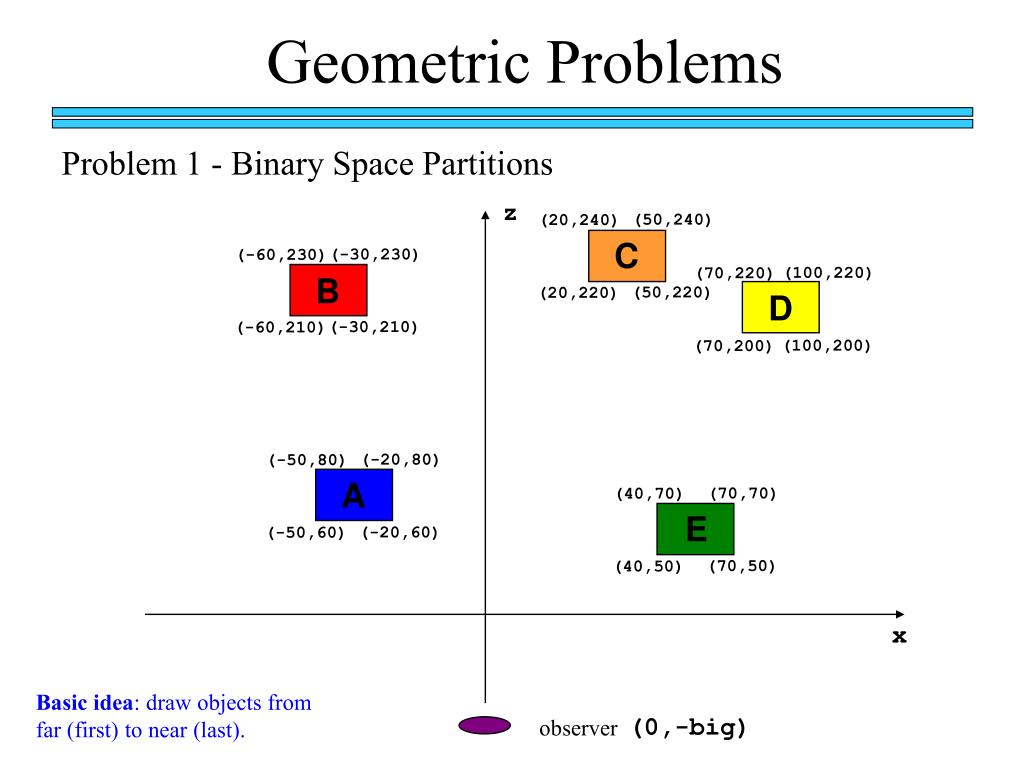 Geometric Problems

Problem 1 - Binary Space Partitions

z

(20,240) (50,240)

C

(20,220) (50,220)

(-60,230) (-30,230)

B

(-60,210) (-30,210)

(70,220) (100,220)

D

(70,200) (100,200)

(-50,80) (-20,80)

A

(-50,60) (-20,60)

(40,70) (70,70)

E

(40,50) (70,50)

x

Basic idea: draw objects from far (first) to near (last).

observer (0,-big)